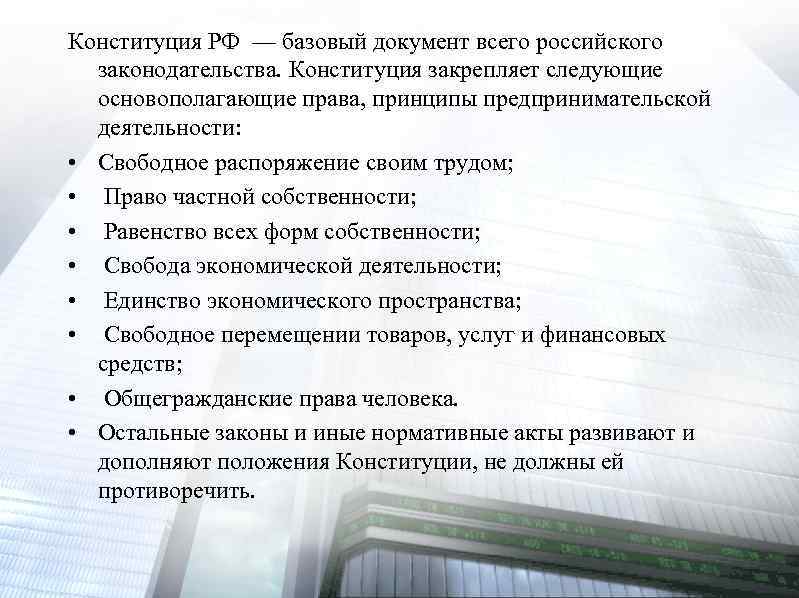 Конституция РФ — базовый документ всего российского законодательства. Конституция закрепляет следующие основополагающие права, принципы предпринимательской деятельности:

• Свободное распоряжение своим трудом;
• Право частной собственности;
• Равенство всех форм собственности;
• Свобода экономической деятельности;
• Единство экономического пространства;
• Свободное перемещении товаров, услуг и финансовых средств;
• Общегражданские права человека.
• Остальные законы и иные нормативные акты развивают и дополняют положения Конституции, не должны ей противоречить.